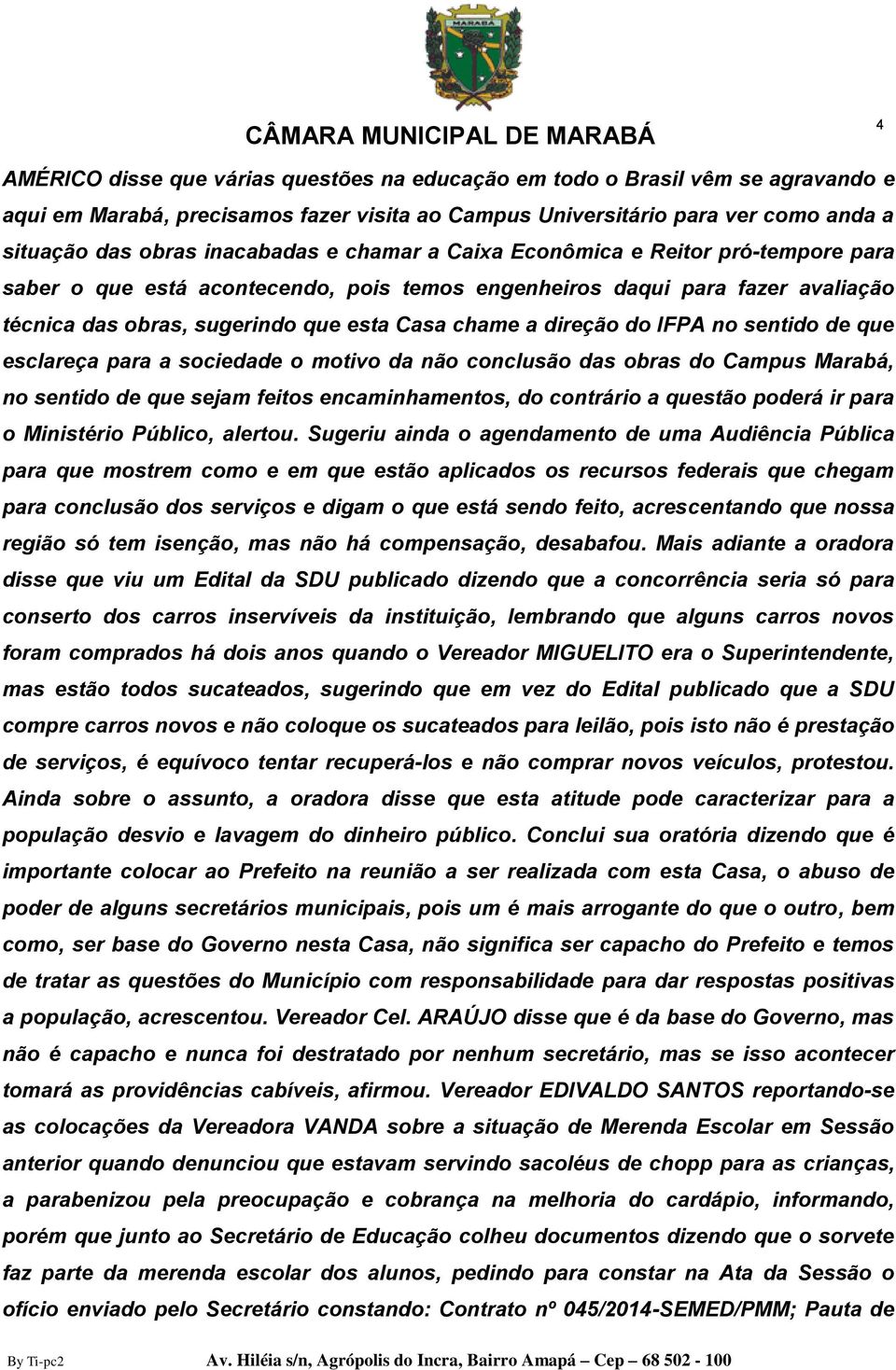 MARABÁ

CÂMARA MUNICIPAL DE MARABÁ

4

AMÉRICO disse que várias questões na educação em todo o Brasil vêm se agravando e aqui em Marabá, precisamos fazer visita ao Campus Universitário para ver como anda a situação das obras inacabadas e chamar a Caixa Econômica e Reitor pró-tempore para saber o que está acontecendo, pois temos engenheiros daqui para fazer avaliação técnica das obras, sugerindo que esta Casa chame a direção do IFPA no sentido de que esclareça para a sociedade o motivo da não conclusão das obras do Campus Marabá, no sentido de que sejam feitos encaminhamentos, do contrário a questão poderá ir para o Ministério Público, alertou. Sugeriu ainda o agendamento de uma Audiência Pública para que mostrem como e em que estão aplicados os recursos federais que chegam para conclusão dos serviços e digam o que está sendo feito, acrescentando que nossa região só tem isenção, mas não há compensação, desabafou. Mais adiante a oradora disse que viu um Edital da SDU publicado dizendo que a concorrência seria só para conserto dos carros inservíveis da instituição, lembrando que alguns carros novos foram comprados há dois anos quando o Vereador MIGUELITO era o Superintendente, mas estão todos sucateados, sugerindo que em vez do Edital publicado que a SDU compre carros novos e não coloque os sucateados para leilão, pois isto não é prestação de serviços, é equívoco tentar recuperá-los e não comprar novos veículos, protestou. Ainda sobre o assunto, a oradora disse que esta atitude pode caracterizar para a população desvio e lavagem do dinheiro público. Conclui sua oratória dizendo que é importante colocar ao Prefeito na reunião a ser realizada com esta Casa, o abuso de poder de alguns secretários municipais, pois um é mais arrogante do que o outro, bem como, ser base do Governo nesta Casa, não significa ser capacho do Prefeito e temos de tratar as questões do Município com responsabilidade para dar respostas positivas a população, acrescentou. Vereador Cel. ARAÚJO disse que é da base do Governo, mas não é capacho e nunca foi destratado por nenhum secretário, mas se isso acontecer tomará as providências cabíveis, afirmou. Vereador EDIVALDO SANTOS reportando-se as colocações da Vereadora VANDA sobre a situação de Merenda Escolar em Sessão anterior quando denunciou que estavam servindo sacoléus de chopp para as crianças, a parabenizou pela preocupação e cobrança na melhoria do cardápio, informando, porém que junto ao Secretário de Educação colheu documentos dizendo que o sorvete faz parte da merenda escolar dos alunos, pedindo para constar na Ata da Sessão o ofício enviado pelo Secretário constando: Contrato nº 045/2014-SEMED/PMM; Pauta de

By Ti-pc2 Av. Hiléia s/n, Agrópolis do Incra, Bairro Amapá – Cep – 68 502 - 100